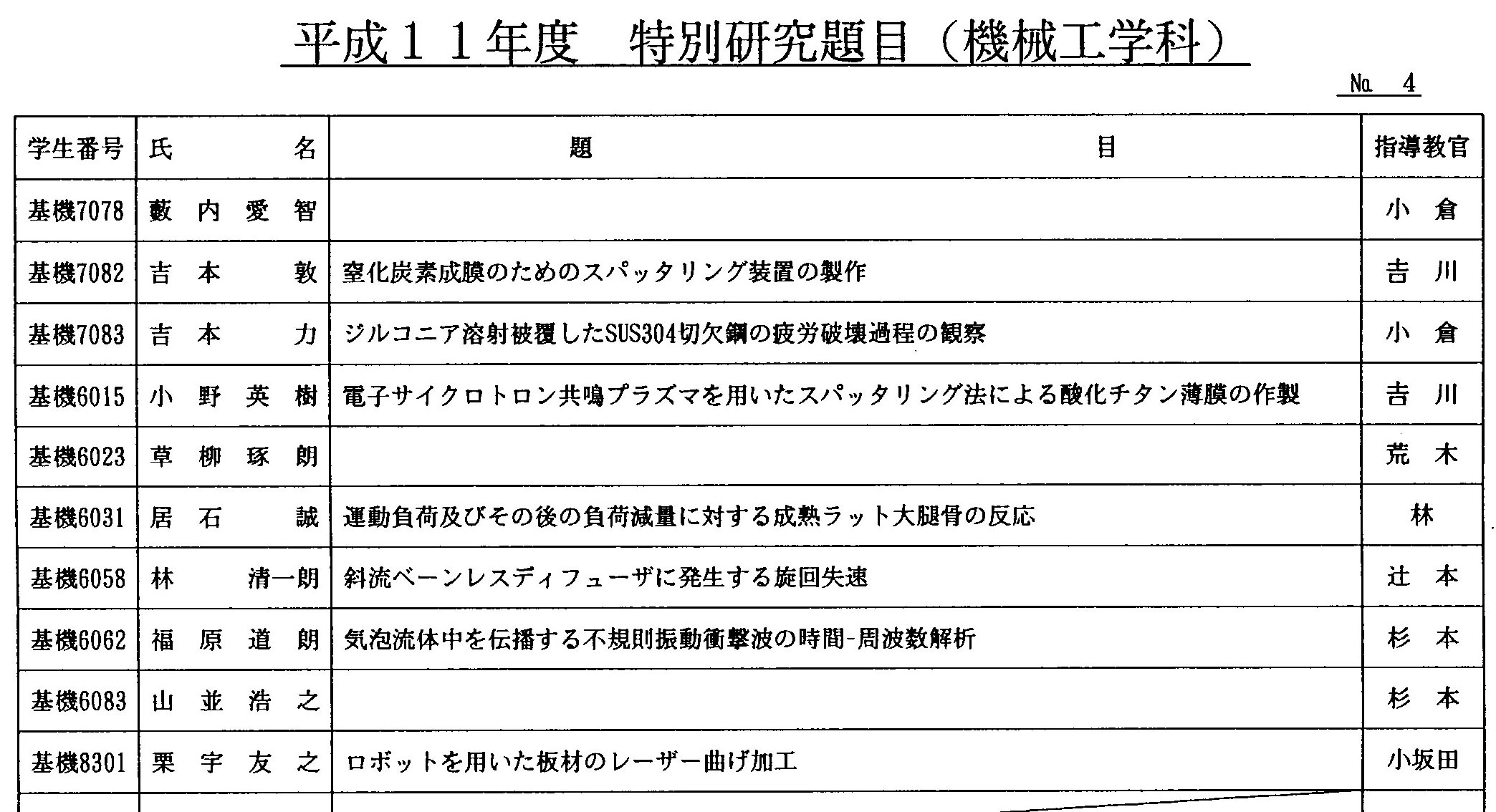 平成１１年度　特別研究題目（機械工学科）

No. 4

| 学生番号 | 氏　　名 | 題　　目 | 指導教官 |
|---|---|---|---|
| 基機7078 | 藪内愛智 | | 小倉 |
| 基機7082 | 吉本　敦 | 窒化炭素成膜のためのスパッタリング装置の製作 | 吉川 |
| 基機7083 | 吉本　力 | ジルコニア溶射被覆したSUS304切欠鋼の疲労破壊過程の観察 | 小倉 |
| 基機6015 | 小野英樹 | 電子サイクロトロン共鳴プラズマを用いたスパッタリング法による酸化チタン薄膜の作製 | 吉川 |
| 基機6023 | 草柳琢朗 | | 荒木 |
| 基機6031 | 居石　誠 | 運動負荷及びその後の負荷減量に対する成熟ラット大腿骨の反応 | 林 |
| 基機6058 | 林　清一朗 | 斜流ベーンレスディフューザに発生する旋回失速 | 辻本 |
| 基機6062 | 福原道朗 | 気泡流体中を伝播する不規則振動衝撃波の時間-周波数解析 | 杉本 |
| 基機6083 | 山並浩之 | | 杉本 |
| 基機8301 | 栗宇友之 | ロボットを用いた板材のレーザー曲げ加工 | 小坂田 |